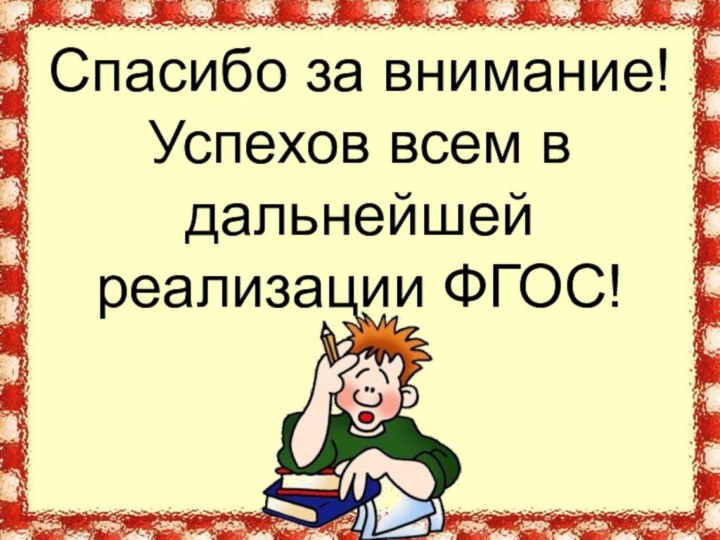 Спасибо за внимание!
Успехов всем в дальнейшей реализации ФГОС!